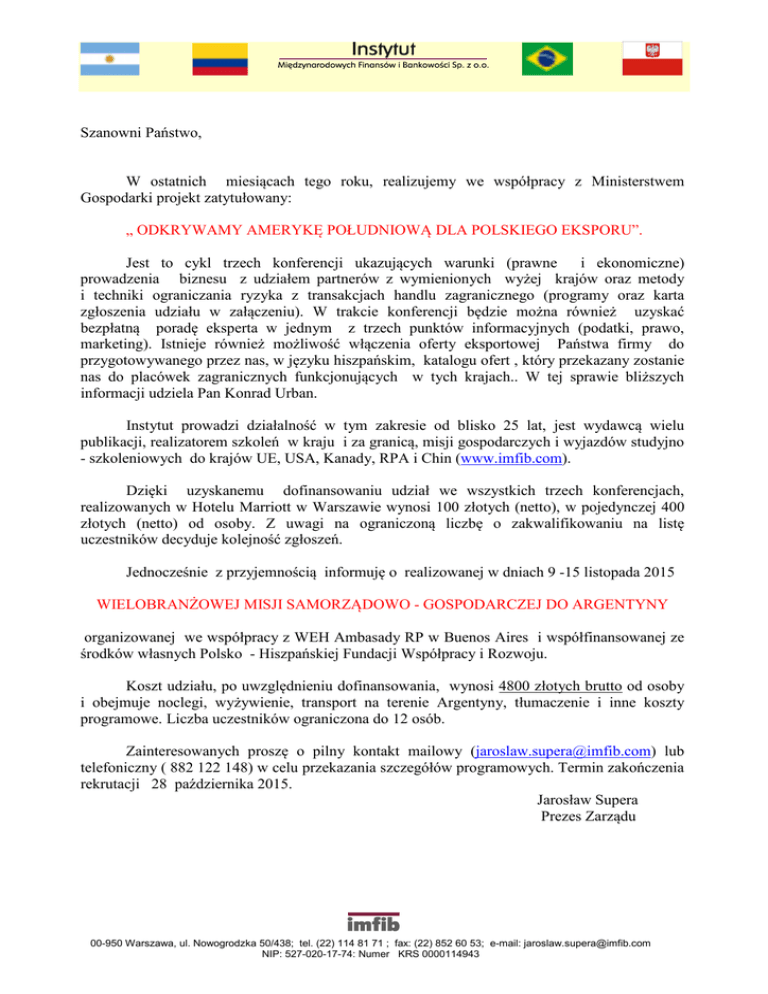 Instytut
Międzynarodowych Finansów i Bankowości Sp. z o.o.

Szanowni Państwo,

W ostatnich miesiącach tego roku, realizujemy we współpracy z Ministerstwem Gospodarki projekt zatytułowany:

„ ODKRYWAMY AMERYKĘ POŁUDNIOWĄ DLA POLSKIEGO EKSPORU”.

Jest to cykl trzech konferencji ukazujących warunki (prawne i ekonomiczne) prowadzenia biznesu z udziałem partnerów z wymienionych wyżej krajów oraz metody i techniki ograniczania ryzyka z transakcjach handlu zagranicznego (programy oraz karta zgłoszenia udziału w załączeniu). W trakcie konferencji będzie można również uzyskać bezpłatną poradę eksperta w jednym z trzech punktów informacyjnych (podatki, prawo, marketing). Istnieje również możliwość włączenia oferty eksportowej Państwa firmy do przygotowywanego przez nas, w języku hiszpańskim, katalogu ofert , który przekazany zostanie nas do placówek zagranicznych funkcjonujących w tych krajach.. W tej sprawie bliższych informacji udziela Pan Konrad Urban.

Instytut prowadzi działalność w tym zakresie od blisko 25 lat, jest wydawcą wielu publikacji, realizatorem szkoleń w kraju i za granicą, misji gospodarczych i wyjazdów studyjno - szkoleniowych do krajów UE, USA, Kanady, RPA i Chin (www.imfib.com).

Dzięki uzyskanemu dofinansowaniu udział we wszystkich trzech konferencjach, realizowanych w Hotelu Marriott w Warszawie wynosi 100 złotych (netto), w pojedynczej 400 złotych (netto) od osoby. Z uwagi na ograniczoną liczbę o zakwalifikowaniu na listę uczestników decyduje kolejność zgłoszeń.

Jednocześnie z przyjemnością informuję o realizowanej w dniach 9 -15 listopada 2015

WIELOBRANŻOWEJ MISJI SAMORZĄDOWO - GOSPODARCZEJ DO ARGENTYNY

organizowanej we współpracy z WEH Ambasady RP w Buenos Aires i współfinansowanej ze środków własnych Polsko - Hiszpańskiej Fundacji Współpracy i Rozwoju.

Koszt udziału, po uwzględnieniu dofinansowania, wynosi 4800 złotych brutto od osoby i obejmuje noclegi, wyżywienie, transport na terenie Argentyny, tłumaczenie i inne koszty programowe. Liczba uczestników ograniczona do 12 osób.

Zainteresowanych proszę o pilny kontakt mailowy (jaroslaw.supera@imfib.com) lub telefoniczny ( 882 122 148) w celu przekazania szczegółów programowych. Termin zakończenia rekrutacji 28 października 2015.

Jarosław Supera
Prezes Zarządu

imfib

00-950 Warszawa, ul. Nowogrodzka 50/438; tel. (22) 114 81 71 ; fax: (22) 852 60 53; e-mail: jaroslaw.supera@imfib.com
NIP: 527-020-17-74: Numer KRS 0000114943